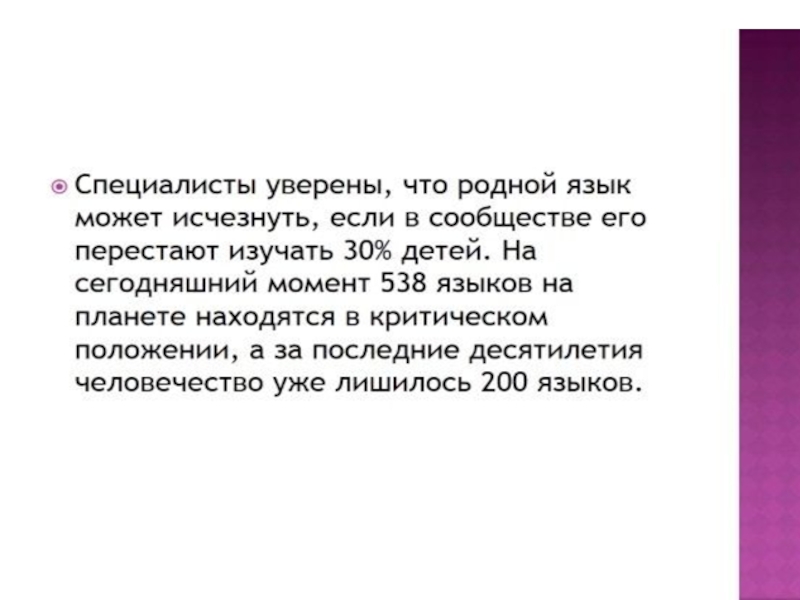 • Специалисты уверены, что родной язык может исчезнуть, если в сообществе его перестают изучать 30% детей. На сегодняшний момент 538 языков на планете находятся в критическом положении, а за последние десятилетия человечество уже лишилось 200 языков.